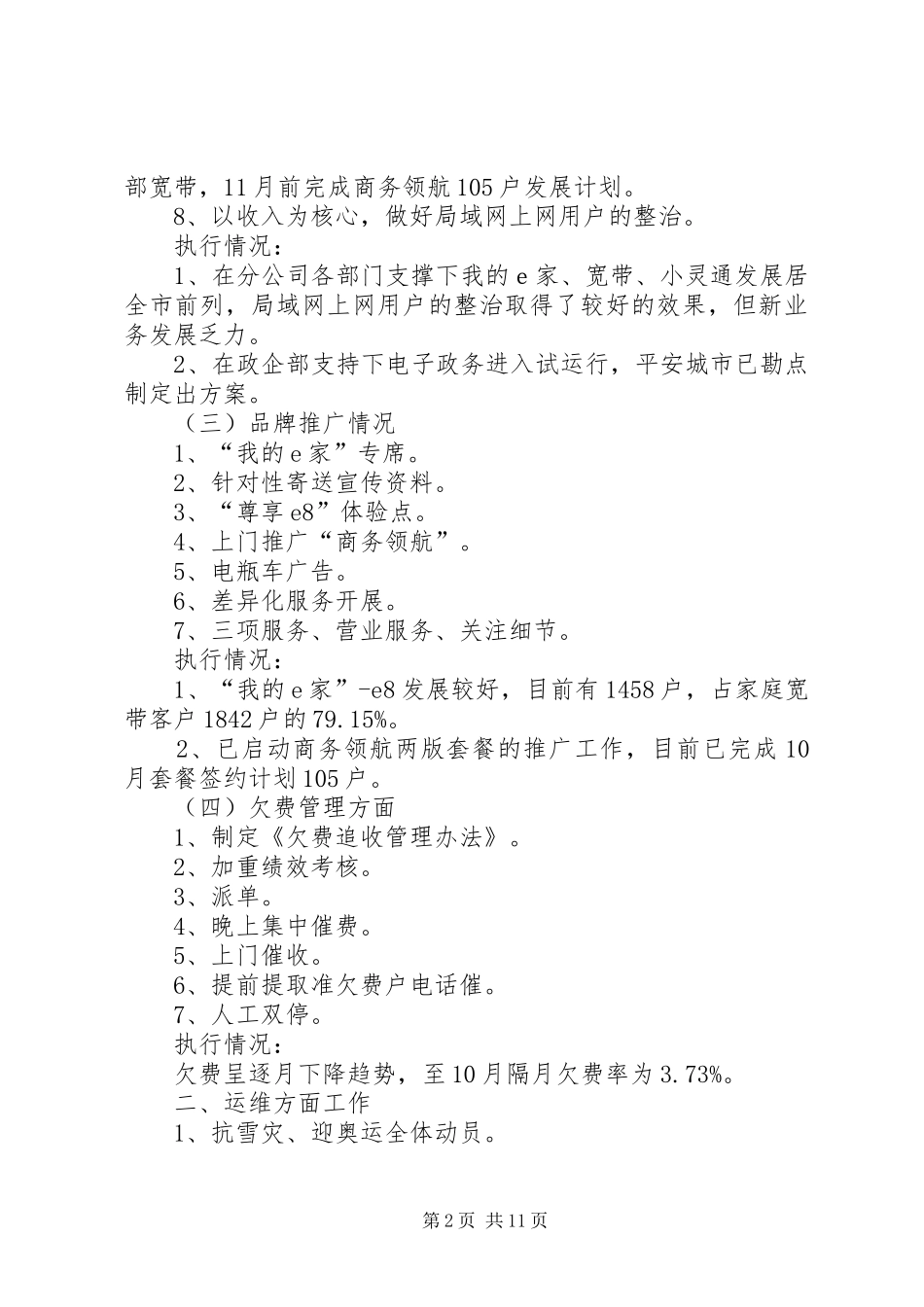 部宽带，11月前完成商务领航105户发展计划。

8、以收入为核心，做好局域网上网用户的整治。

执行情况：

1、在分公司各部门支撑下我的e家、宽带、小灵通发展居全市前列，局域网上网用户的整治取得了较好的效果，但新业务发展乏力。

2、在政企部支持下电子政务进入试运行，平安城市已勘点制定出方案。

（三）品牌推广情况

1、“我的e家”专席。

2、针对性寄送宣传资料。

3、“尊享e8”体验点。

4、上门推广“商务领航”。

5、电瓶车广告。

6、差异化服务开展。

7、三项服务、营业服务、关注细节。

执行情况：

1、“我的e家”-e8发展较好，目前有1458户，占家庭宽带客户1842户的79.15%。

2、已启动商务领航两版套餐的推广工作，目前已完成10月套餐签约计划105户。

（四）欠费管理方面

1、制定《欠费追收管理办法》。

2、加重绩效考核。

3、派单。

4、晚上集中催费。

5、上门催收。

6、提前提取准欠费户电话催。

7、人工双停。

执行情况：

欠费呈逐月下降趋势，至10月隔月欠费率为3.73%。

二、运维方面工作

1、抗雪灾、迎奥运全体动员。

第2页 共11页